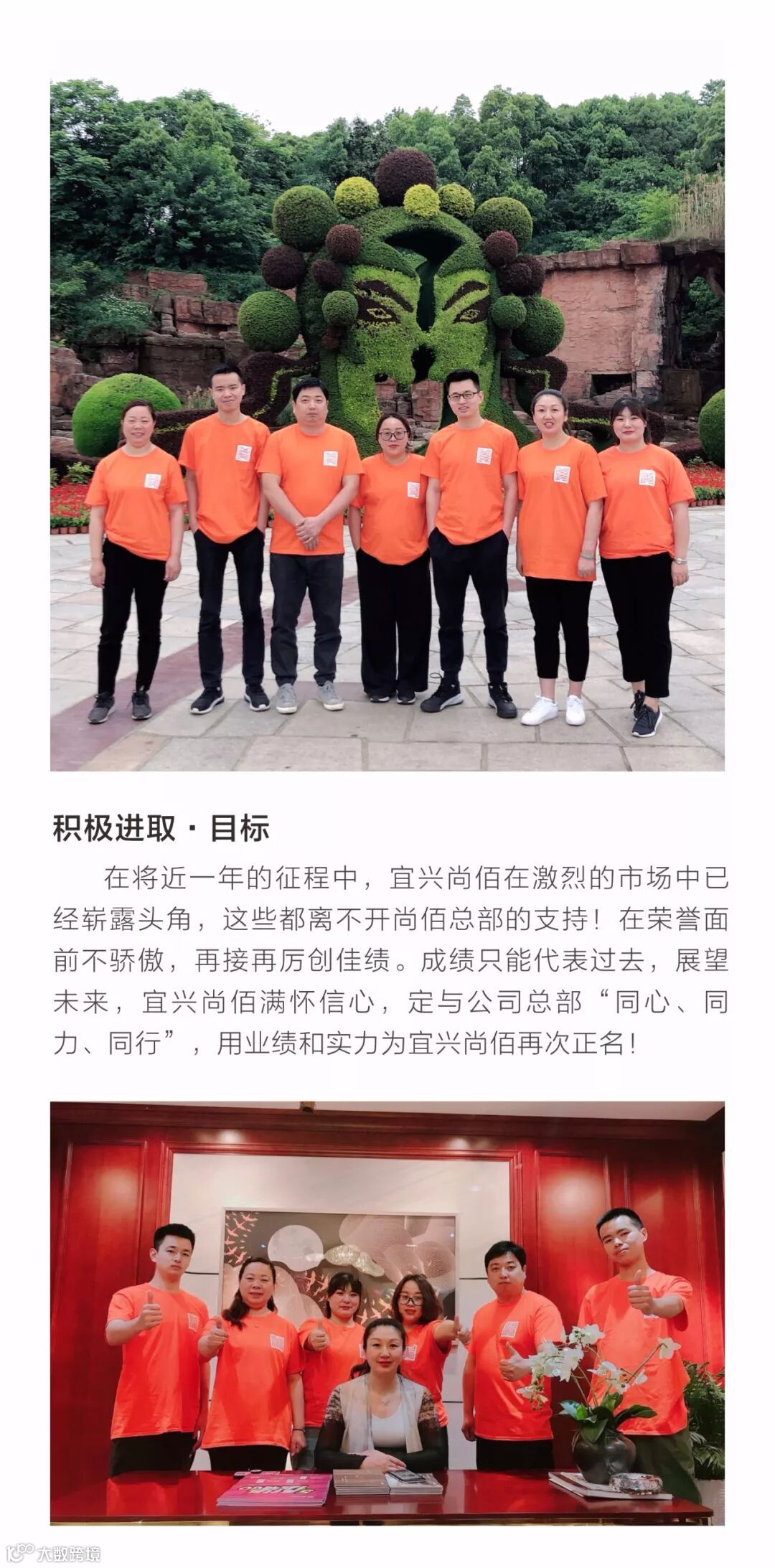 积极进取 · 目标

在将近一年的征程中，宜兴尚佰在激烈的市场中已经崭露头角，这些都离不开尚佰总部的支持！在荣誉面前不骄傲，再接再厉创佳绩。成绩只能代表过去，展望未来，宜兴尚佰满怀信心，定与公司总部“同心、同力、同行”，用业绩和实力为宜兴尚佰再次正名！

大数跨境